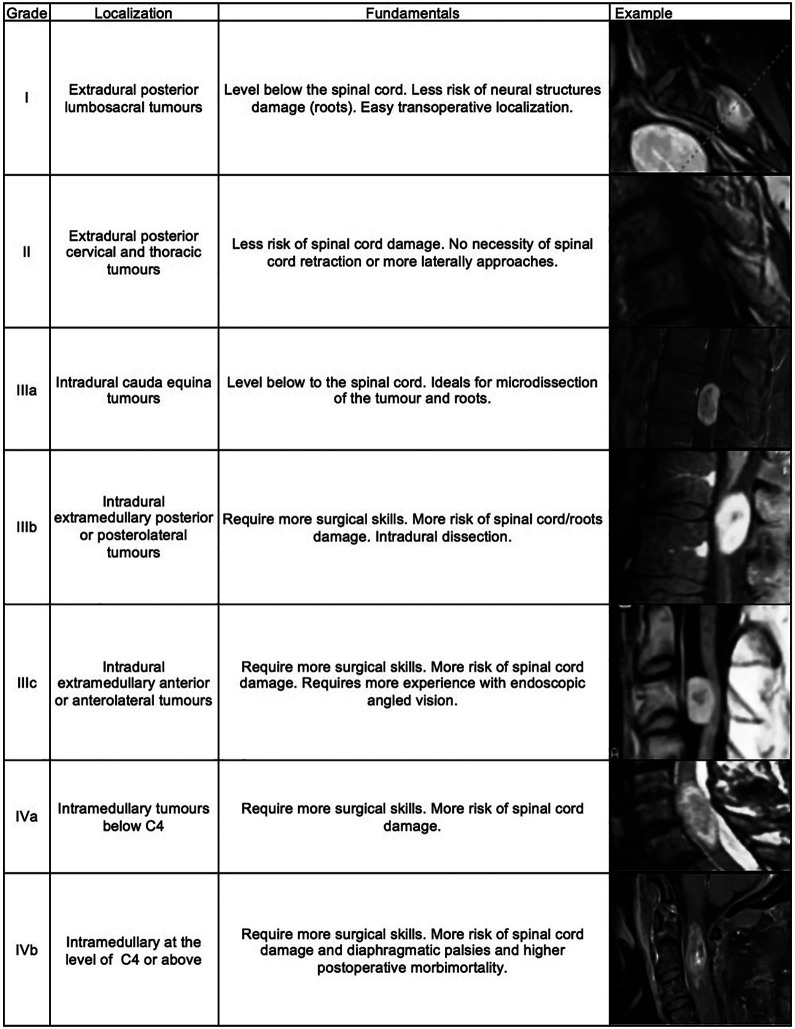 | Grade | Localization | Fundamentals | Example |
|---|---|---|---|
| I | Extradural posterior lumbosacral tumours | Level below the spinal cord. Less risk of neural structures damage (roots). Easy transoperative localization. | |
| II | Extradural posterior cervical and thoracic tumours | Less risk of spinal cord damage. No necessity of spinal cord retraction or more laterally approaches. | |
| IIIa | Intradural cauda equina tumours | Level below to the spinal cord. Ideals for microdissection of the tumour and roots. | |
| IIIb | Intradural extramedullary posterior or posterolateral tumours | Require more surgical skills. More risk of spinal cord/roots damage. Intradural dissection. | |
| IIIc | Intradural extramedullary anterior or anterolateral tumours | Require more surgical skills. More risk of spinal cord damage. Requires more experience with endoscopic angled vision. | |
| IVa | Intramedullary tumours below C4 | Require more surgical skills. More risk of spinal cord damage. | |
| IVb | Intramedullary at the level of C4 or above | Require more surgical skills. More risk of spinal cord damage and diaphragmatic palsies and higher postoperative morbimortality. | |